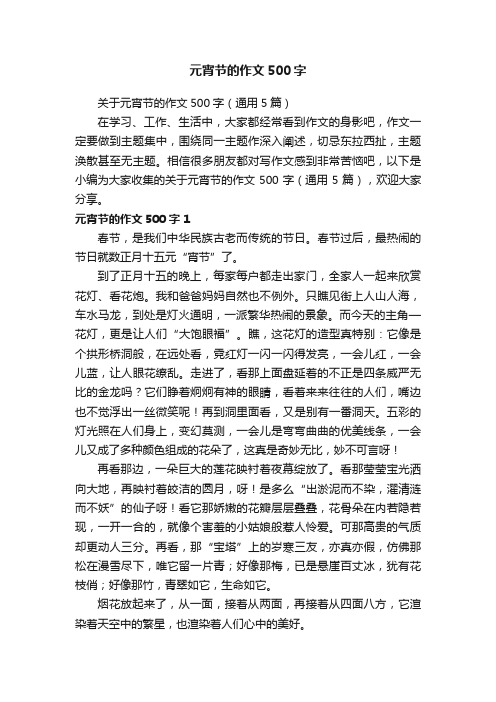 元宵节的作文500字

关于元宵节的作文500字（通用5篇）

在学习、工作、生活中，大家都经常看到作文的身影吧，作文一定要做到主题集中，围绕同一主题作深入阐述，切忌东拉西扯，主题涣散甚至无主题。相信很多朋友都对写作文感到非常苦恼吧，以下是小编为大家收集的关于元宵节的作文500字（通用5篇），欢迎大家分享。

元宵节的作文500字1

春节，是我们中华民族古老而传统的节日。春节过后，最热闹的节日就数正月十五元“宵节”了。

到了正月十五的晚上，每家每户都走出家门，全家人一起来欣赏花灯、看花炮。我和爸爸妈妈自然也不例外。只瞧见街上人山人海，车水马龙，到处是灯火通明，一派繁华热闹的景象。而今天的主角—花灯，更是让人们“大饱眼福”。瞧，这花灯的造型真特别：它像是个拱形桥洞般，在远处看，竟红灯一闪一闪得发亮，一会儿红，一会儿蓝，让人眼花缭乱。走进了，看那上面盘延着的不正是四条威严无比的金龙吗？它们睁着炯炯有神的眼睛，看着来来往往的人们，嘴边也不觉浮出一丝微笑呢！再到洞里面看，又是别有一番洞天。五彩的灯光照在人们身上，变幻莫测，一会儿是弯弯曲曲的优美线条，一会儿又成了多种颜色组成的花朵了，这真是奇妙无比，妙不可言呀！

再看那边，一朵巨大的莲花映衬着夜幕绽放了。看那莹莹宝光洒向大地，再映衬着皎洁的圆月，呀！是多么“出淤泥而不染，濯清涟而不妖”的仙子呀！看它那娇嫩的花瓣层层叠叠，花骨朵在内若隐若现，一开一合的，就像个害羞的小姑娘般惹人怜爱。可那高贵的气质却更动人三分。再看，那“宝塔”上的岁寒三友，亦真亦假，仿佛那松在漫雪尽下，唯它留一片青；好像那梅，已是悬崖百丈冰，犹有花枝俏；好像那竹，青翠如它，生命如它。

烟花放起来了，从一面，接着从两面，再接着从四面八方，它渲染着天空中的繁星，也渲染着人们心中的美好。